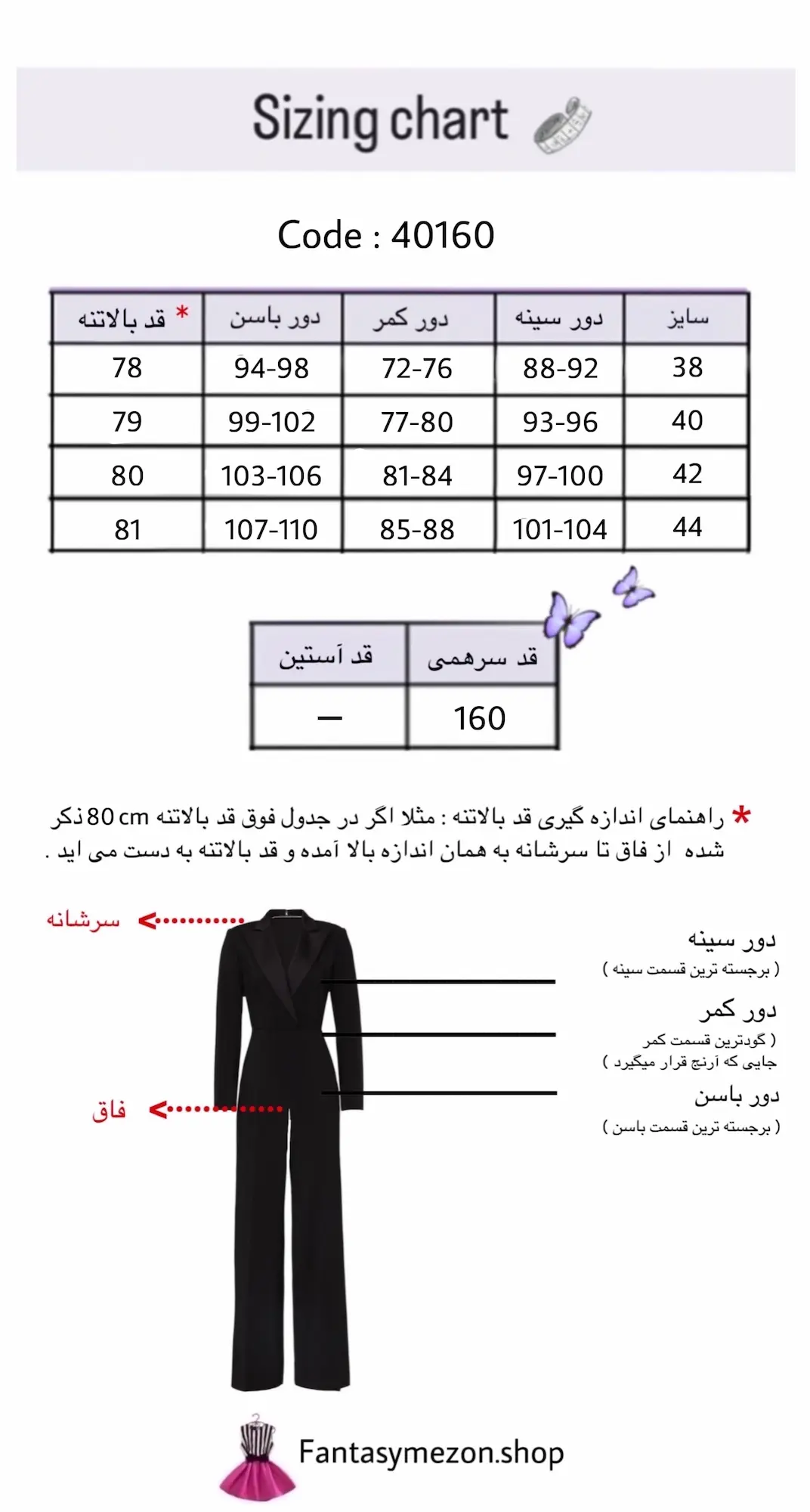 Sizing chart

Code : 40160

| سایز | دور سینه | دور کمر | دور باسن | * قد بالاتنه |
|---|---|---|---|---|
| 38 | 88-92 | 72-76 | 94-98 | 78 |
| 40 | 93-96 | 77-80 | 99-102 | 79 |
| 42 | 97-100 | 81-84 | 103-106 | 80 |
| 44 | 101-104 | 85-88 | 107-110 | 81 |

| قد سرهمی | قد آستین |
|---|---|
| 160 | — |

* راهنمای اندازه گیری قد بالاتنه : مثلا اگر در جدول فوق قد بالاتنه 80 cm ذکر شده از فاق تا سرشانه به همان اندازه بالا آمده و قد بالاتنه به دست می اید .

سرشانه

فاق

دور سینه
( برجسته ترین قسمت سینه )

دور کمر
( گودترین قسمت کمر
جایی که آرنج قرار میگیرد )

دور باسن
( برجسته ترین قسمت باسن )

Fantasymezon.shop